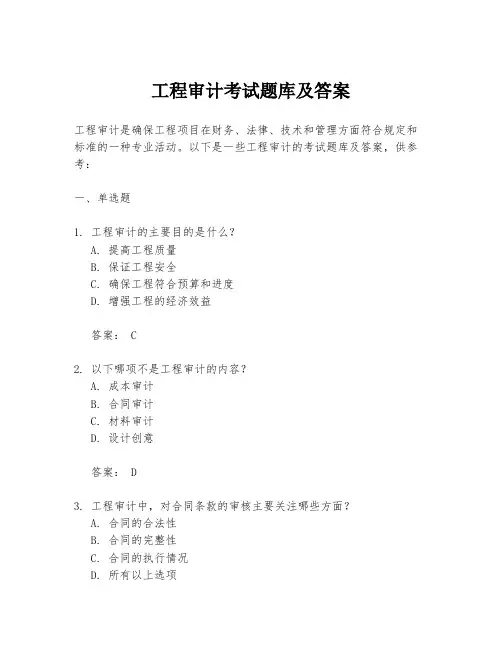 工程审计考试题库及答案

工程审计是确保工程项目在财务、法律、技术和管理方面符合规定和标准的一种专业活动。以下是一些工程审计的考试题库及答案，供参考：

一、单选题

1. 工程审计的主要目的是什么？
A. 提高工程质量
B. 保证工程安全
C. 确保工程符合预算和进度
D. 增强工程的经济效益

答案： C

2. 以下哪项不是工程审计的内容？
A. 成本审计
B. 合同审计
C. 材料审计
D. 设计创意

答案： D

3. 工程审计中，对合同条款的审核主要关注哪些方面？
A. 合同的合法性
B. 合同的完整性
C. 合同的执行情况
D. 所有以上选项